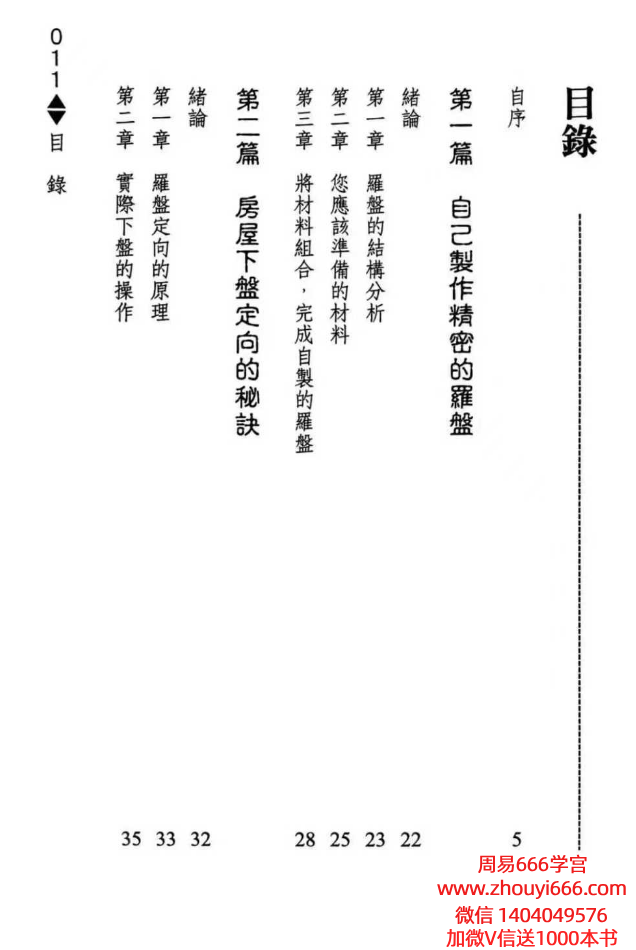 目錄

自序 5

第一篇 自己製作精密的羅盤

緒論 22

第一章 羅盤的結構分析 23

第二章 您應該準備的材料 25

第三章 將材料組合，完成自製的羅盤 28

第二篇 房屋下盤定向的秘訣

緒論 32

第一章 羅盤定向的原理 33

第二章 實際下盤的操作 35

011 目錄

周易666学宫
www.zhouyi666.com
微信 1404049576
加微V信送1000本书